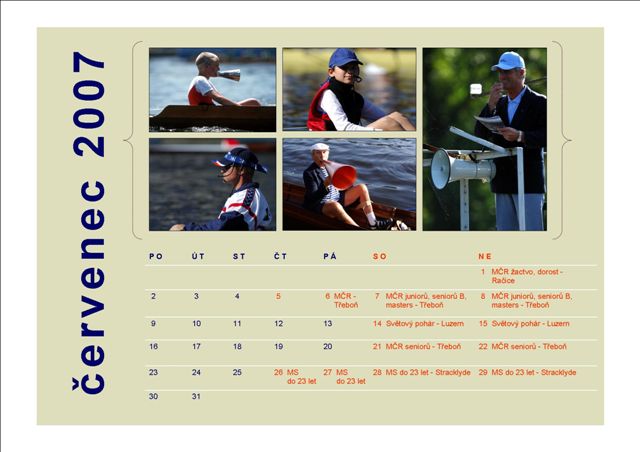 červenec 2007

| PO | ÚT | ST | ČT | PÁ | SO | NE |
|---|---|---|---|---|---|---|
| | | | | | | 1 MČR žactvo, dorost - Račice |
| 2 | 3 | 4 | 5 | 6 MČR - Třeboň | 7 MČR juniorů, seniorů B, masters - Třeboň | 8 MČR juniorů, seniorů B, masters - Třeboň |
| 9 | 10 | 11 | 12 | 13 | 14 Světový pohár - Luzern | 15 Světový pohár - Luzern |
| 16 | 17 | 18 | 19 | 20 | 21 MČR seniorů - Třeboň | 22 MČR seniorů - Třeboň |
| 23 | 24 | 25 | 26 MS do 23 let | 27 MS do 23 let | 28 MS do 23 let - Stracklyde | 29 MS do 23 let - Stracklyde |
| 30 | 31 | | | | | |